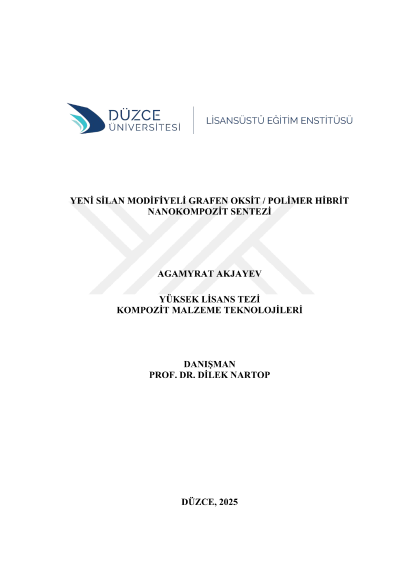 DÜZCE
ÜNİVERSİTESİ

LİSANSÜSTÜ EĞİTİM ENSTİTÜSÜ

YENİ SİLAN MODİFİYELİ GRAFEN OKSİT / POLİMER HİBRİT NANOKOMPOZİT SENTEZİ

AGAMYRAT AKJAYEV

YÜKSEK LİSANS TEZİ
KOMPOZİT MALZEME TEKNOLOJİLERİ

DANIŞMAN
PROF. DR. DİLEK NARTOP

DÜZCE, 2025